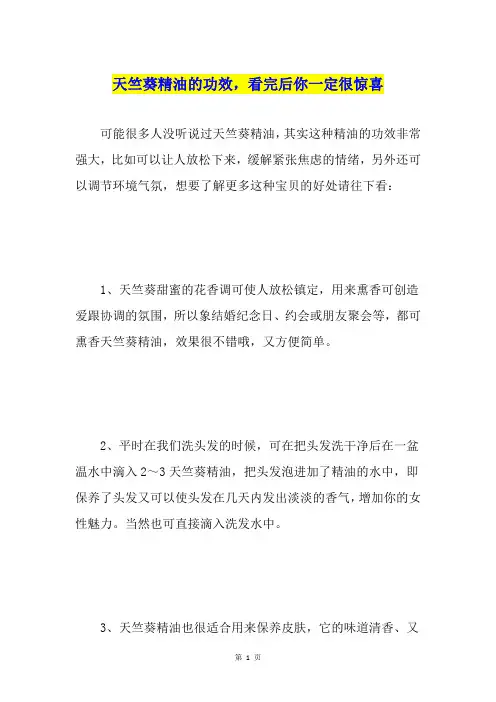 天竺葵精油的功效，看完后你一定很惊喜

可能很多人没听说过天竺葵精油，其实这种精油的功效非常强大，比如可以让人放松下来，缓解紧张焦虑的情绪，另外还可以调节环境气氛，想要了解更多这种宝贝的好处请往下看：

1、天竺葵甜蜜的花香调可使人放松镇定，用来熏香可创造爱跟协调的氛围，所以象结婚纪念日、约会或朋友聚会等，都可熏香天竺葵精油，效果很不错哦，又方便简单。

2、平时在我们洗头发的时候，可在把头发洗干净后在一盆温水中滴入2～3天竺葵精油，把头发泡进加了精油的水中，即保养了头发又可以使头发在几天内发出淡淡的香气，增加你的女性魅力。当然也可直接滴入洗发水中。

3、天竺葵精油也很适合用来保养皮肤，它的味道清香、又

第 1 页